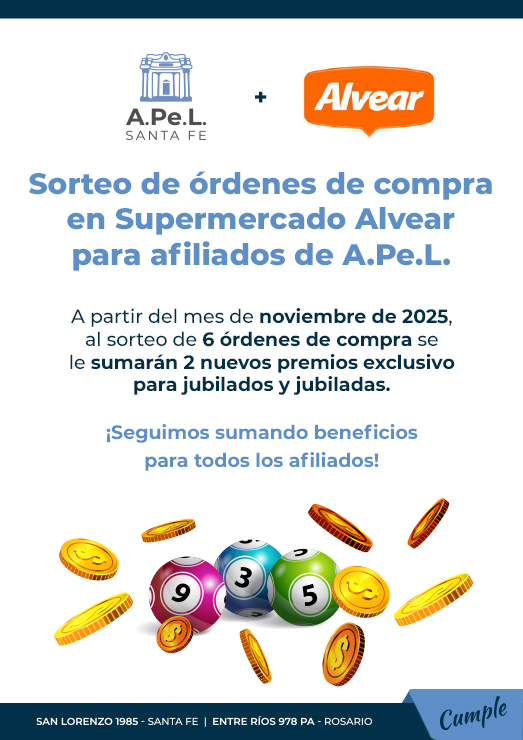 A.Pe.L.
SANTA FE

+

Alvear

Sorteo de órdenes de compra en Supermercado Alvear para afiliados de A.Pe.L.

A partir del mes de noviembre de 2025, al sorteo de 6 órdenes de compra se le sumarán 2 nuevos premios exclusivo para jubilados y jubiladas.

¡Seguimos sumando beneficios para todos los afiliados!

9 3 5

SAN LORENZO 1985 - SANTA FE | ENTRE RÍOS 978 PA - ROSARIO

Cumple